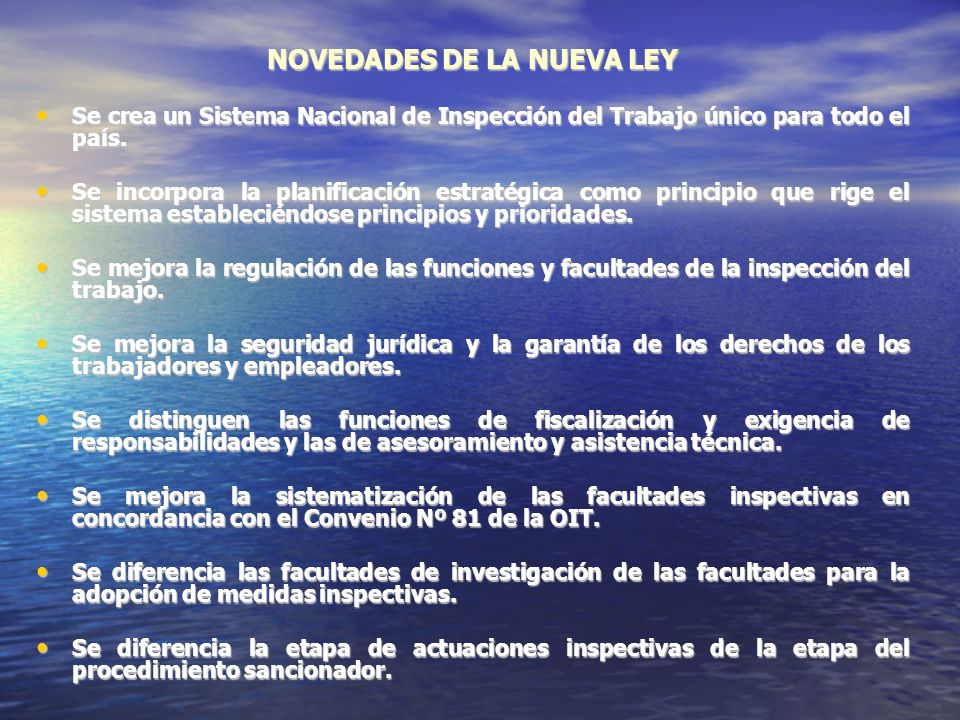 NOVEDADES DE LA NUEVA LEY

• Se crea un Sistema Nacional de Inspección del Trabajo único para todo el país.

• Se incorpora la planificación estratégica como principio que rige el sistema estableciéndose principios y prioridades.

• Se mejora la regulación de las funciones y facultades de la inspección del trabajo.

• Se mejora la seguridad jurídica y la garantía de los derechos de los trabajadores y empleadores.

• Se distinguen las funciones de fiscalización y exigencia de responsabilidades y las de asesoramiento y asistencia técnica.

• Se mejora la sistematización de las facultades inspectivas en concordancia con el Convenio Nº 81 de la OIT.

• Se diferencia las facultades de investigación de las facultades para la adopción de medidas inspectivas.

• Se diferencia la etapa de actuaciones inspectivas de la etapa del procedimiento sancionador.